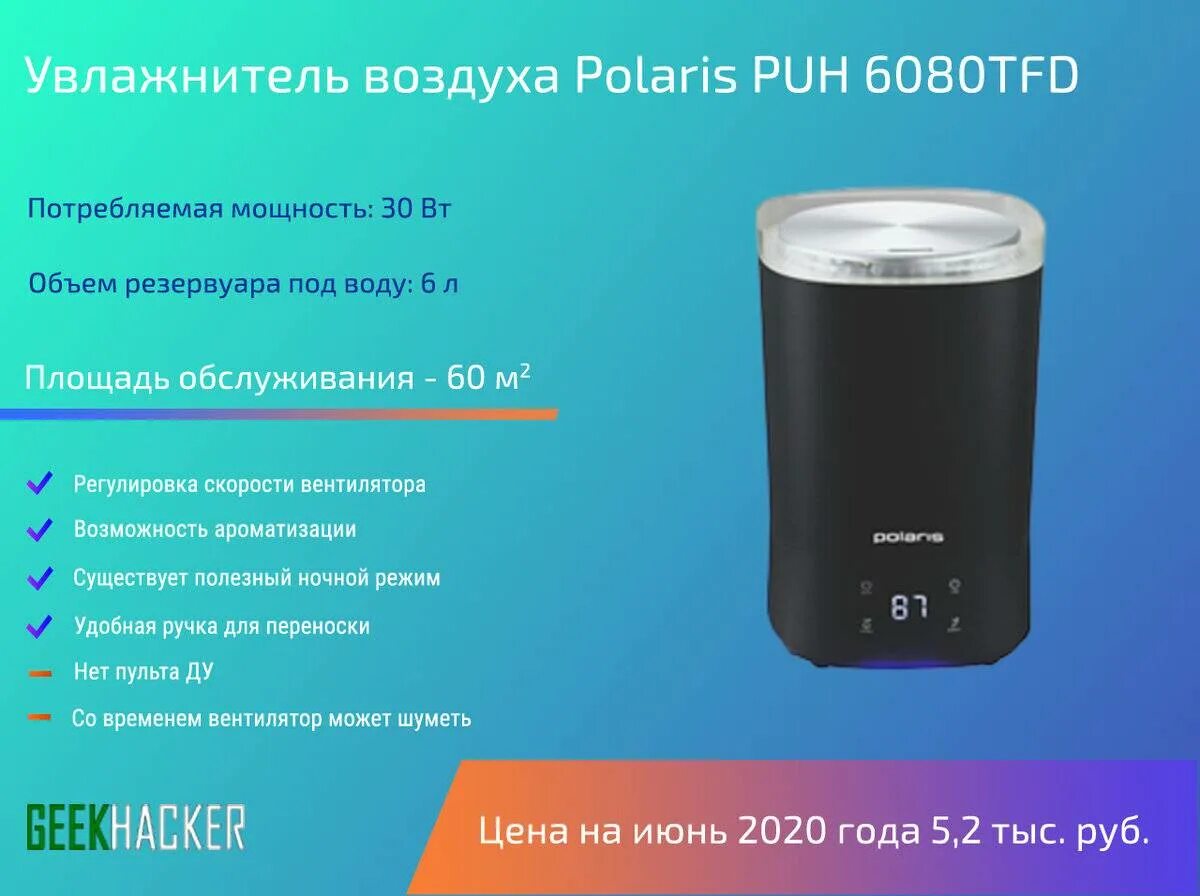 Увлажнитель воздуха Polaris PUH 6080TFD

Потребляемая мощность: 30 Вт

Объем резервуара под воду: 6 л

Площадь обслуживания - 60 м$^2$

Регулировка скорости вентилятора

Возможность ароматизации

Существует полезный ночной режим

Удобная ручка для переноски

Нет пульта ДУ

Со временем вентилятор может шуметь

polaris

87

GEEKHACKER

Цена на июнь 2020 года 5,2 тыс. руб.